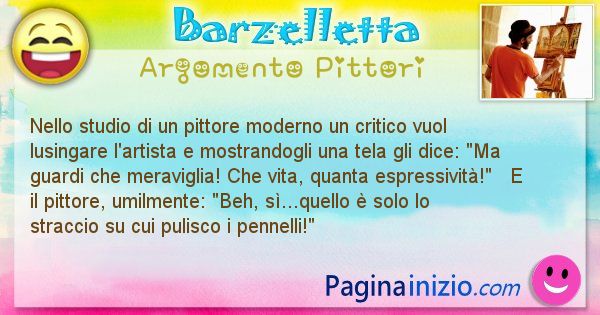 Barzelletta

Argomento Pittori

Nello studio di un pittore moderno un critico vuol lusingare l'artista e mostrandogli una tela gli dice: "Ma guardi che meraviglia! Che vita, quanta espressività!" E il pittore, umilmente: "Beh, sì...quello è solo lo straccio su cui pulisco i pennelli!"

Paginainizio.com